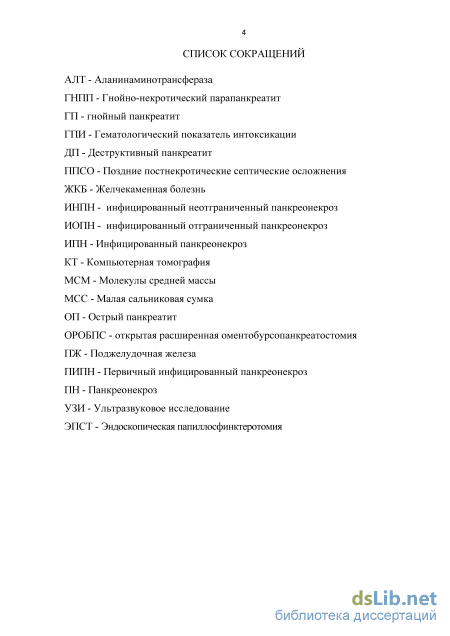 4

СПИСОК СОКРАЩЕНИЙ

АЛТ - Аланинаминотрансфераза

ГНПП - Гнойно-некротический парапанкреатит

ГП - гнойный панкреатит

ГПИ - Гематологический показатель интоксикации

ДП - Деструктивный панкреатит

ППСО - Поздние постнекротические септические осложнения

ЖКБ - Желчекаменная болезнь

ИНПН - инфицированный неотграниченный панкреонекроз

ИОПН - инфицированный отграниченный панкреонекроз

ИПН - Инфицированный панкреонекроз

КТ - Компьютерная томография

МСМ - Молекулы средней массы

МСС - Малая сальниковая сумка

ОП - Острый панкреатит

ОРОБПС - открытая расширенная оментобурсопанкреатостомия

ПЖ - Поджелудочная железа

ПИПН - Первичный инфицированный панкреонекроз

ПН - Панкреонекроз

УЗИ - Ультразвуковое исследование

ЭПСТ - Эндоскопическая папиллосфинктеротомия

dsLib.net
библиотека диссертаций